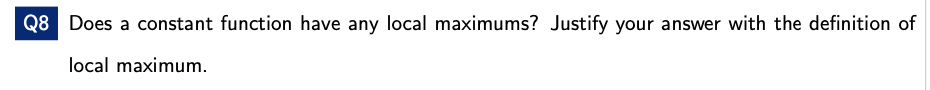 Q8 Does a constant function have any local maximums? Justify your answer with the definition of local maximum.